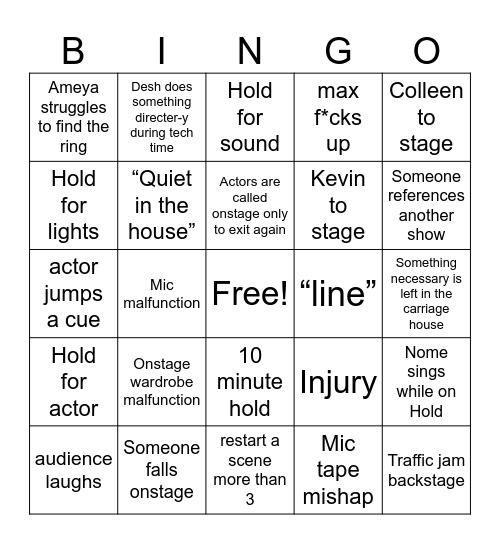 | B | I | N | G | O |
|---|---|---|---|---|
| Ameya struggles to find the ring | Desh does something directer-y during tech time | Hold for sound | max f*cks up | Colleen to stage |
| Hold for lights | “Quiet in the house” | Actors are called onstage only to exit again | Kevin to stage | Someone references another show |
| actor jumps a cue | Mic malfunction | Free! | “line” | Something necessary is left in the carriage house |
| Hold for actor | Onstage wardrobe malfunction | 10 minute hold | Injury | Nome sings while on Hold |
| audience laughs | Someone falls onstage | restart a scene more than 3 | Mic tape mishap | Traffic jam backstage |